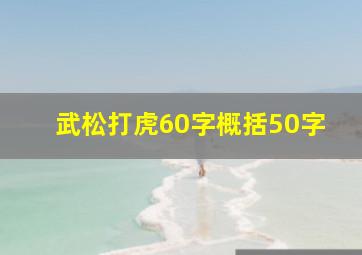 武松打虎60字概括50字